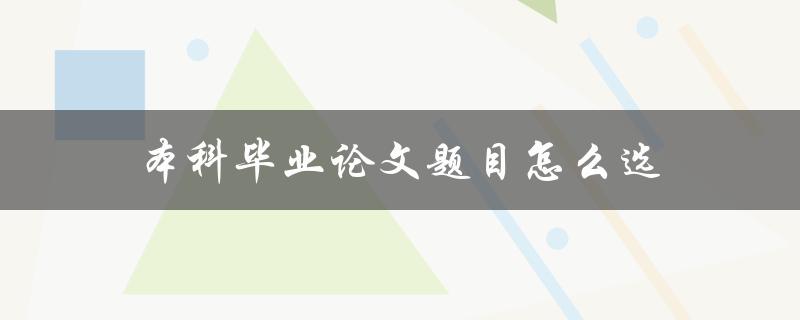 本科毕业论文题目怎么选